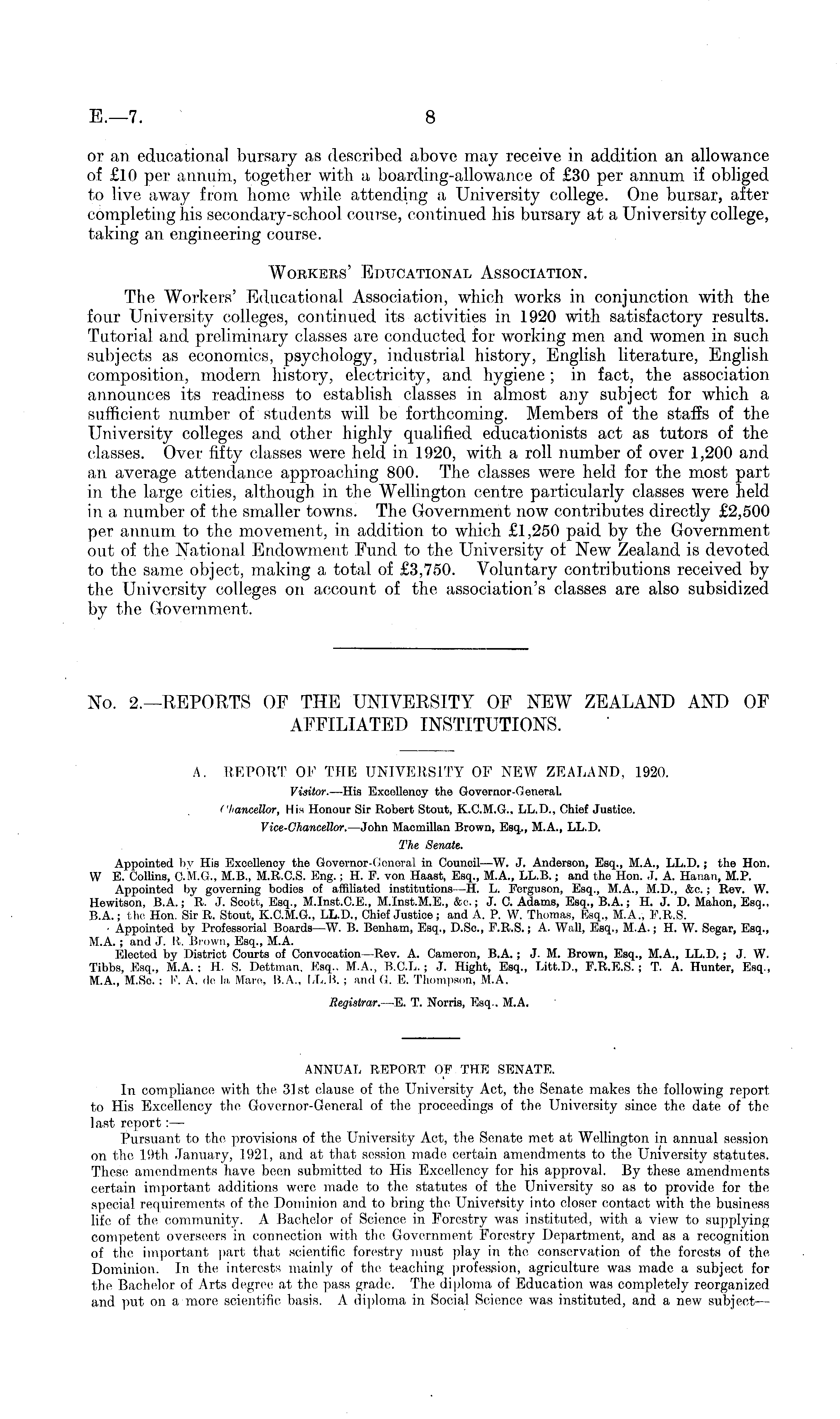 E.—7. 8

or an educational bursary as described above may receive in addition an allowance of £10 per annum, together with a boarding-allowance of £30 per annum if obliged to live away from home while attending a University college. One bursar, after completing his secondary-school course, continued his bursary at a University college, taking an engineering course.

WORKERS' EDUCATIONAL ASSOCIATION.

The Workers' Educational Association, which works in conjunction with the four University colleges, continued its activities in 1920 with satisfactory results. Tutorial and preliminary classes are conducted for working men and women in such subjects as economics, psychology, industrial history, English literature, English composition, modern history, electricity, and hygiene; in fact, the association announces its readiness to establish classes in almost any subject for which a sufficient number of students will be forthcoming. Members of the staffs of the University colleges and other highly qualified educationists act as tutors of the classes. Over fifty classes were held in 1920, with a roll number of over 1,200 and an average attendance approaching 800. The classes were held for the most part in the large cities, although in the Wellington centre particularly classes were held in a number of the smaller towns. The Government now contributes directly £2,500 per annum to the movement, in addition to which £1,250 paid by the Government out of the National Endowment Fund to the University of New Zealand is devoted to the same object, making a total of £3,750. Voluntary contributions received by the University colleges on account of the association's classes are also subsidized by the Government.

No. 2.—REPORTS OF THE UNIVERSITY OF NEW ZEALAND AND OF AFFILIATED INSTITUTIONS.

A. REPORT OF THE UNIVERSITY OF NEW ZEALAND, 1920.

Visitor.—His Excellency the Governor-General.

Chancellor, His Honour Sir Robert Stout, K.C.M.G., LL.D., Chief Justice.

Vice-Chancellor.—John Macmillan Brown, Esq., M.A., LL.D.

The Senate.

Appointed by His Excellency the Governor-General in Council—W. J. Anderson, Esq., M.A., LL.D.; the Hon. W E. Collins, C.M.G., M.B., M.R.C.S. Eng.; H. F. von Haast, Esq., M.A., LL.B.; and the Hon. J. A. Hanan, M.P.

Appointed by governing bodies of affiliated institutions—H. L. Ferguson, Esq., M.A., M.D., &c.; Rev. W. Hewitson, B.A.; R. J. Scott, Esq., M.Inst.C.E., M.Inst.M.E., &c.; J. C. Adams, Esq., B.A.; H. J. D. Mahon, Esq., B.A.; the Hon. Sir R. Stout, K.C.M.G., LL.D., Chief Justice; and A. P. W. Thomas, Esq., M.A., F.R.S.

Appointed by Professorial Boards—W. B. Benham, Esq., D.Sc., F.R.S.; A. Wall, Esq., M.A.; H. W. Segar, Esq., M.A.; and J. R. Brown, Esq., M.A.

Elected by District Courts of Convocation—Rev. A. Cameron, B.A.; J. M. Brown, Esq., M.A., LL.D.; J. W. Tibbs, Esq., M.A.; H. S. Dettman, Esq., M.A., B.C.L.; J. Hight, Esq., Litt.D., F.R.E.S.; T. A. Hunter, Esq., M.A., M.Sc.; F. A. de la Mare, B.A., LL.B.; and G. E. Thompson, M.A.

Registrar.—E. T. Norris, Esq., M.A.

ANNUAL REPORT OF THE SENATE.

In compliance with the 31st clause of the University Act, the Senate makes the following report to His Excellency the Governor-General of the proceedings of the University since the date of the last report:—

Pursuant to the provisions of the University Act, the Senate met at Wellington in annual session on the 19th January, 1921, and at that session made certain amendments to the University statutes. These amendments have been submitted to His Excellency for his approval. By these amendments certain important additions were made to the statutes of the University so as to provide for the special requirements of the Dominion and to bring the University into closer contact with the business life of the community. A Bachelor of Science in Forestry was instituted, with a view to supplying competent overseers in connection with the Government Forestry Department, and as a recognition of the important part that scientific forestry must play in the conservation of the forests of the Dominion. In the interests mainly of the teaching profession, agriculture was made a subject for the Bachelor of Arts degree at the pass grade. The diploma of Education was completely reorganized and put on a more scientific basis. A diploma in Social Science was instituted, and a new subject—